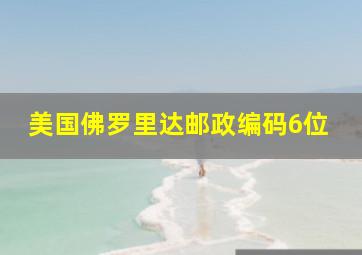 美国佛罗里达邮政编码6位